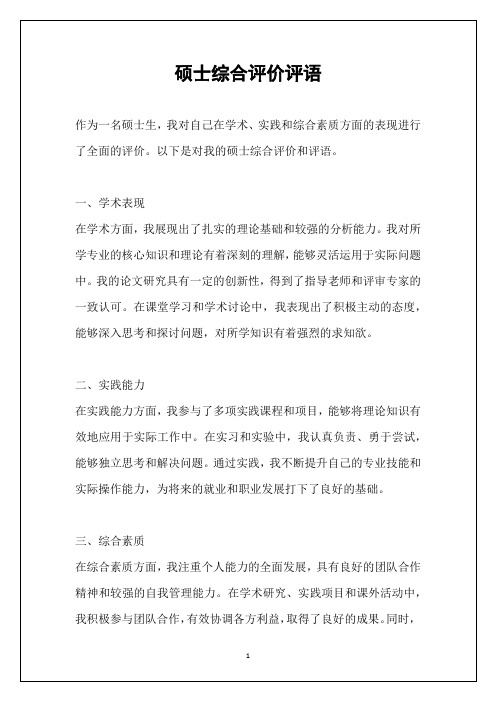 硕士综合评价评语

作为一名硕士生，我对自己在学术、实践和综合素质方面的表现进行了全面的评价。以下是对我的硕士综合评价和评语。

一、学术表现
在学术方面，我展现出了扎实的理论基础和较强的分析能力。我对所学专业的核心知识和理论有着深刻的理解，能够灵活运用于实际问题中。我的论文研究具有一定的创新性，得到了指导老师和评审专家的一致认可。在课堂学习和学术讨论中，我表现出了积极主动的态度，能够深入思考和探讨问题，对所学知识有着强烈的求知欲。

二、实践能力
在实践能力方面，我参与了多项实践课程和项目，能够将理论知识有效地应用于实际工作中。在实习和实验中，我认真负责、勇于尝试，能够独立思考和解决问题。通过实践，我不断提升自己的专业技能和实际操作能力，为将来的就业和职业发展打下了良好的基础。

三、综合素质
在综合素质方面，我注重个人能力的全面发展，具有良好的团队合作精神和较强的自我管理能力。在学术研究、实践项目和课外活动中，我积极参与团队合作，有效协调各方利益，取得了良好的成果。同时，

1